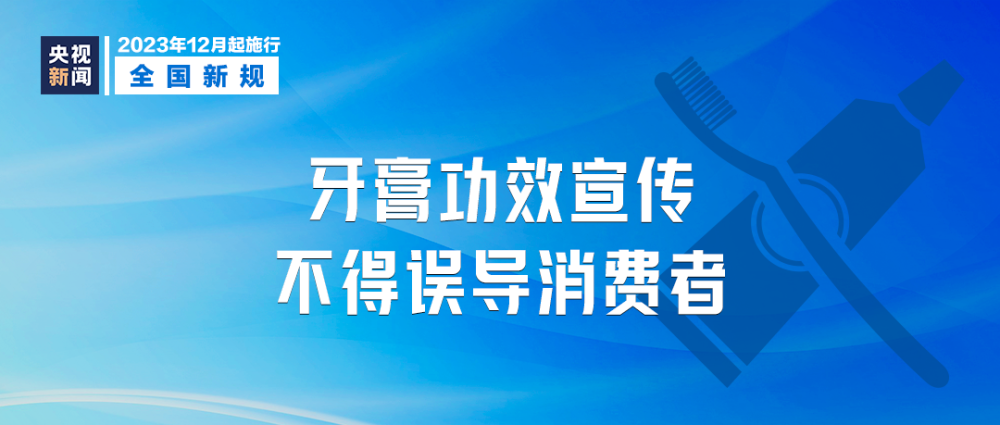 央视新闻

2023年12月起施行
全国新规

牙膏功效宣传
不得误导消费者